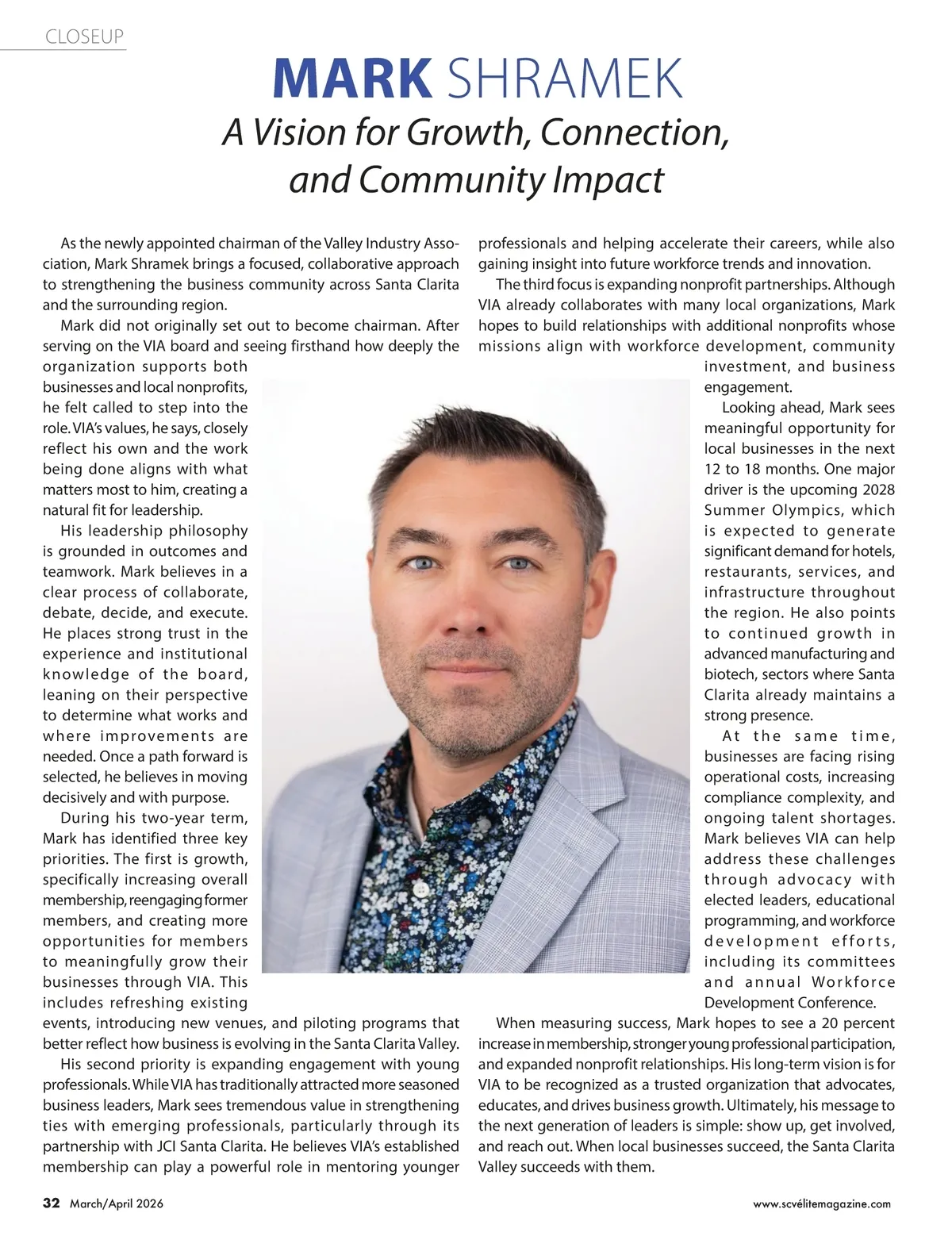 CLOSEUP

MARK SHRAMEK

A Vision for Growth, Connection, and Community Impact

As the newly appointed chairman of the Valley Industry Association, Mark Shramek brings a focused, collaborative approach to strengthening the business community across Santa Clarita and the surrounding region.

Mark did not originally set out to become chairman. After serving on the VIA board and seeing firsthand how deeply the organization supports both businesses and local nonprofits, he felt called to step into the role. VIA's values, he says, closely reflect his own and the work being done aligns with what matters most to him, creating a natural fit for leadership.

His leadership philosophy is grounded in outcomes and teamwork. Mark believes in a clear process of collaborate, debate, decide, and execute. He places strong trust in the experience and institutional knowledge of the board, leaning on their perspective to determine what works and where improvements are needed. Once a path forward is selected, he believes in moving decisively and with purpose.

During his two-year term, Mark has identified three key priorities. The first is growth, specifically increasing overall membership, reengaging former members, and creating more opportunities for members to meaningfully grow their businesses through VIA. This includes refreshing existing events, introducing new venues, and piloting programs that better reflect how business is evolving in the Santa Clarita Valley.

His second priority is expanding engagement with young professionals. While VIA has traditionally attracted more seasoned business leaders, Mark sees tremendous value in strengthening ties with emerging professionals, particularly through its partnership with JCI Santa Clarita. He believes VIA's established membership can play a powerful role in mentoring younger professionals and helping accelerate their careers, while also gaining insight into future workforce trends and innovation.

The third focus is expanding nonprofit partnerships. Although VIA already collaborates with many local organizations, Mark hopes to build relationships with additional nonprofits whose missions align with workforce development, community investment, and business engagement.

Looking ahead, Mark sees meaningful opportunity for local businesses in the next 12 to 18 months. One major driver is the upcoming 2028 Summer Olympics, which is expected to generate significant demand for hotels, restaurants, services, and infrastructure throughout the region. He also points to continued growth in advanced manufacturing and biotech, sectors where Santa Clarita already maintains a strong presence.

At the same time, businesses are facing rising operational costs, increasing compliance complexity, and ongoing talent shortages. Mark believes VIA can help address these challenges through advocacy with elected leaders, educational programming, and workforce development efforts, including its committees and annual Workforce Development Conference.

When measuring success, Mark hopes to see a 20 percent increase in membership, stronger young professional participation, and expanded nonprofit relationships. His long-term vision is for VIA to be recognized as a trusted organization that advocates, educates, and drives business growth. Ultimately, his message to the next generation of leaders is simple: show up, get involved, and reach out. When local businesses succeed, the Santa Clarita Valley succeeds with them.

32 March/April 2026

www.scvélitemagazine.com